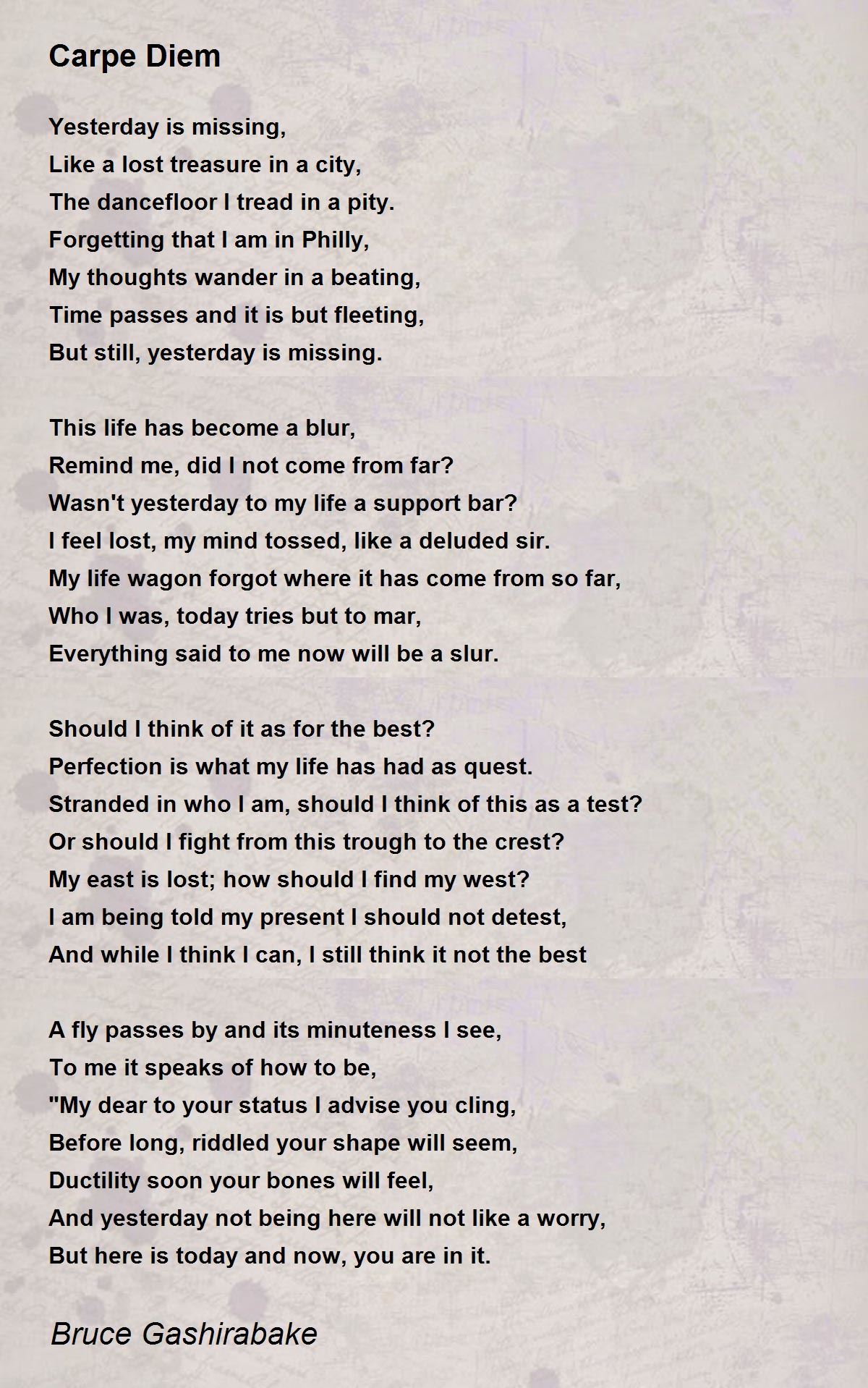 Carpe Diem

Yesterday is missing,
Like a lost treasure in a city,
The dancefloor I tread in a pity.
Forgetting that I am in Philly,
My thoughts wander in a beating,
Time passes and it is but fleeting,
But still, yesterday is missing.

This life has become a blur,
Remind me, did I not come from far?
Wasn't yesterday to my life a support bar?
I feel lost, my mind tossed, like a deluded sir.
My life wagon forgot where it has come from so far,
Who I was, today tries but to mar,
Everything said to me now will be a slur.

Should I think of it as for the best?
Perfection is what my life has had as quest.
Stranded in who I am, should I think of this as a test?
Or should I fight from this trough to the crest?
My east is lost; how should I find my west?
I am being told my present I should not detest,
And while I think I can, I still think it not the best

A fly passes by and its minuteness I see,
To me it speaks of how to be,
"My dear to your status I advise you cling,
Before long, riddled your shape will seem,
Ductility soon your bones will feel,
And yesterday not being here will not like a worry,
But here is today and now, you are in it.

Bruce Gashirabake